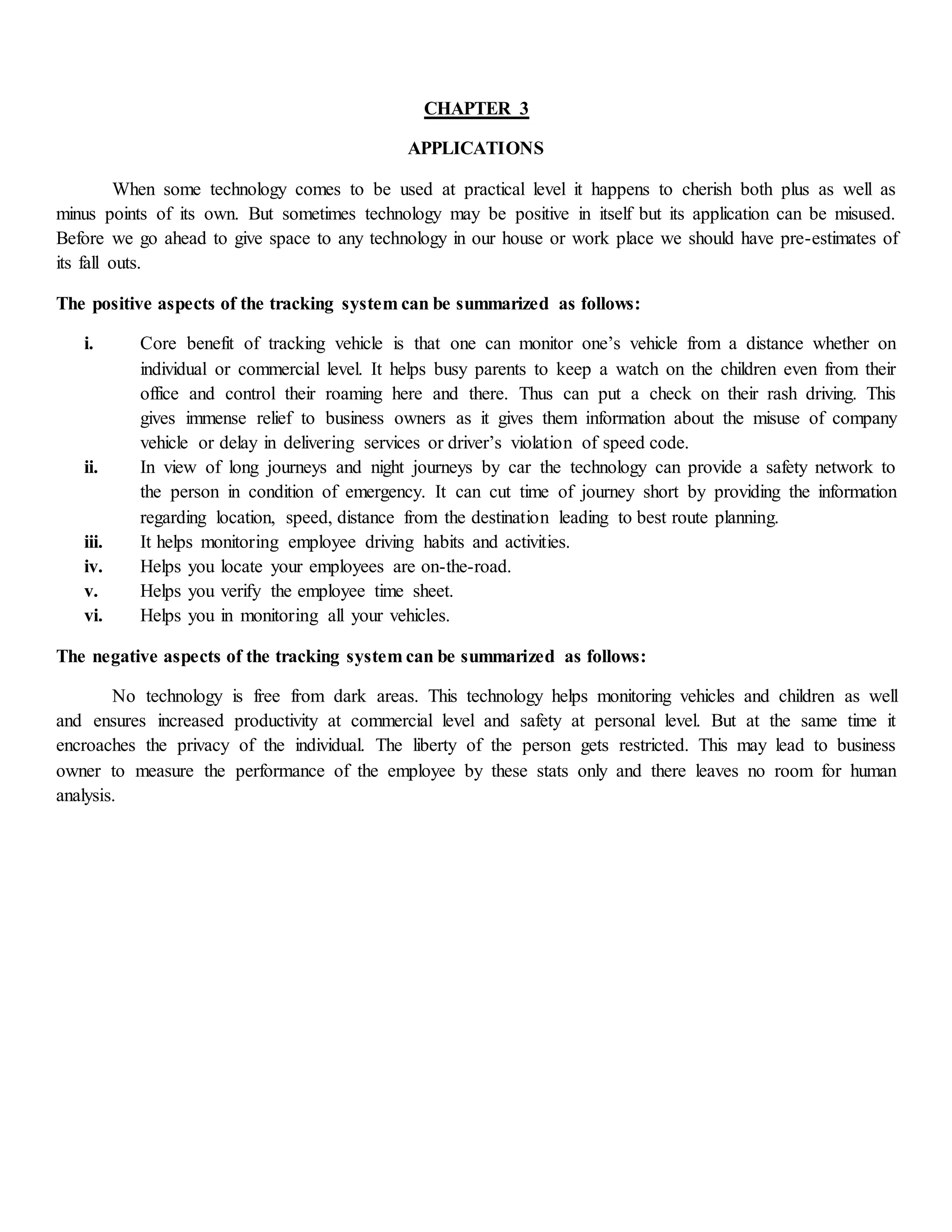 CHAPTER 3

APPLICATIONS

When some technology comes to be used at practical level it happens to cherish both plus as well as minus points of its own. But sometimes technology may be positive in itself but its application can be misused. Before we go ahead to give space to any technology in our house or work place we should have pre-estimates of its fall outs.

The positive aspects of the tracking system can be summarized as follows:

i. Core benefit of tracking vehicle is that one can monitor one's vehicle from a distance whether on individual or commercial level. It helps busy parents to keep a watch on the children even from their office and control their roaming here and there. Thus can put a check on their rash driving. This gives immense relief to business owners as it gives them information about the misuse of company vehicle or delay in delivering services or driver's violation of speed code.
ii. In view of long journeys and night journeys by car the technology can provide a safety network to the person in condition of emergency. It can cut time of journey short by providing the information regarding location, speed, distance from the destination leading to best route planning.
iii. It helps monitoring employee driving habits and activities.
iv. Helps you locate your employees are on-the-road.
v. Helps you verify the employee time sheet.
vi. Helps you in monitoring all your vehicles.

The negative aspects of the tracking system can be summarized as follows:

No technology is free from dark areas. This technology helps monitoring vehicles and children as well and ensures increased productivity at commercial level and safety at personal level. But at the same time it encroaches the privacy of the individual. The liberty of the person gets restricted. This may lead to business owner to measure the performance of the employee by these stats only and there leaves no room for human analysis.